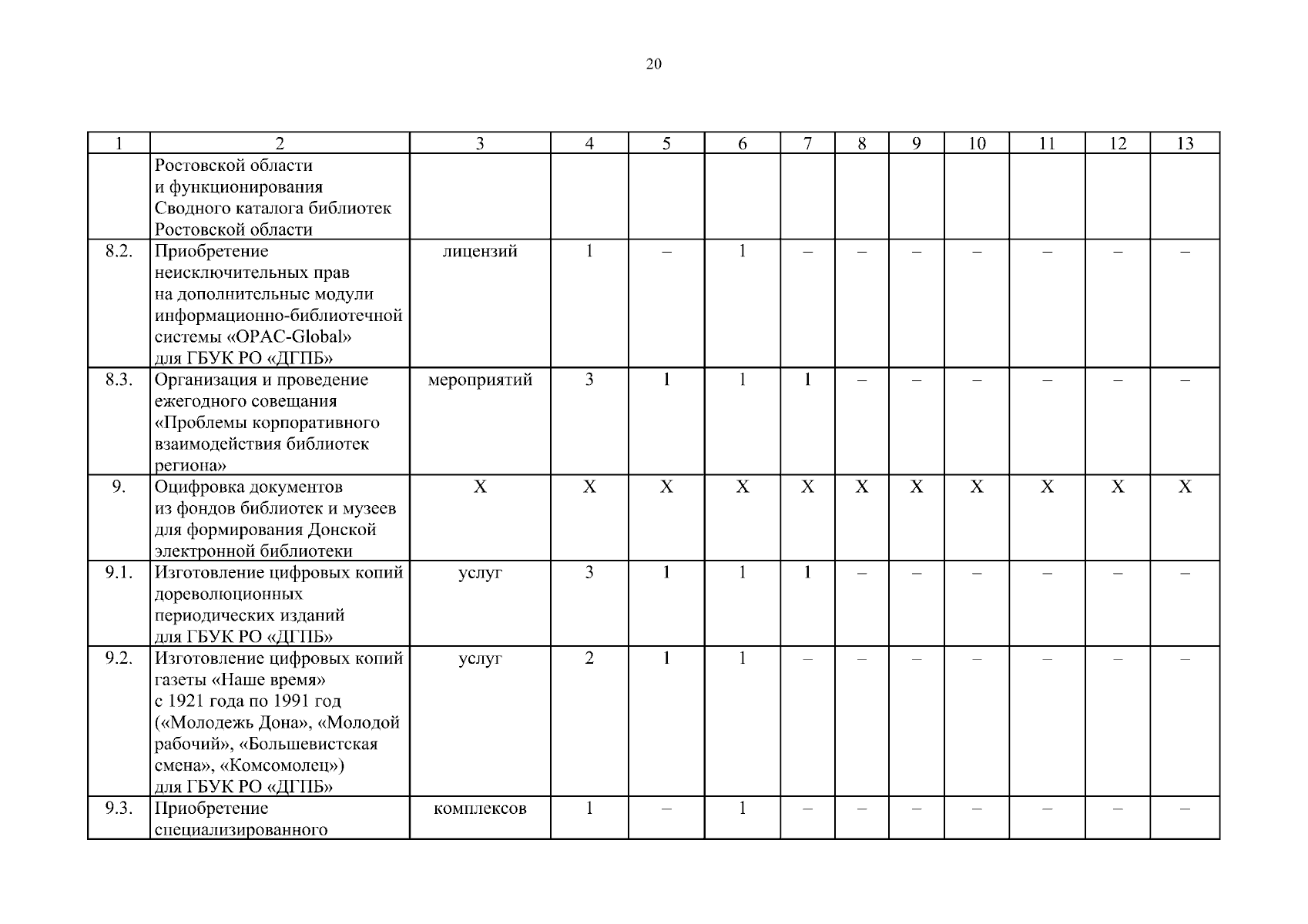 20

| 1 | 2 | 3 | 4 | 5 | 6 | 7 | 8 | 9 | 10 | 11 | 12 | 13 |
|---|---|---|---|---|---|---|---|---|---|---|---|---|
| | Ростовской области и функционирования Сводного каталога библиотек Ростовской области | | | | | | | | | | | |
| 8.2. | Приобретение неисключительных прав на дополнительные модули информационно-библиотечной системы «OPAC-Global» для ГБУК РО «ДГПБ» | лицензий | 1 | – | 1 | – | – | – | – | – | – | – |
| 8.3. | Организация и проведение ежегодного совещания «Проблемы корпоративного взаимодействия библиотек региона» | мероприятий | 3 | 1 | 1 | 1 | – | – | – | – | – | – |
| 9. | Оцифровка документов из фондов библиотек и музеев для формирования Донской электронной библиотеки | Х | Х | Х | Х | Х | Х | Х | Х | Х | Х | Х |
| 9.1. | Изготовление цифровых копий дореволюционных периодических изданий для ГБУК РО «ДГПБ» | услуг | 3 | 1 | 1 | 1 | – | – | – | – | – | – |
| 9.2. | Изготовление цифровых копий газеты «Наше время» с 1921 года по 1991 год («Молодежь Дона», «Молодой рабочий», «Большевистская смена», «Комсомолец») для ГБУК РО «ДГПБ» | услуг | 2 | 1 | 1 | – | – | – | – | – | – | – |
| 9.3. | Приобретение специализированного | комплексов | 1 | – | 1 | – | – | – | – | – | – | – |